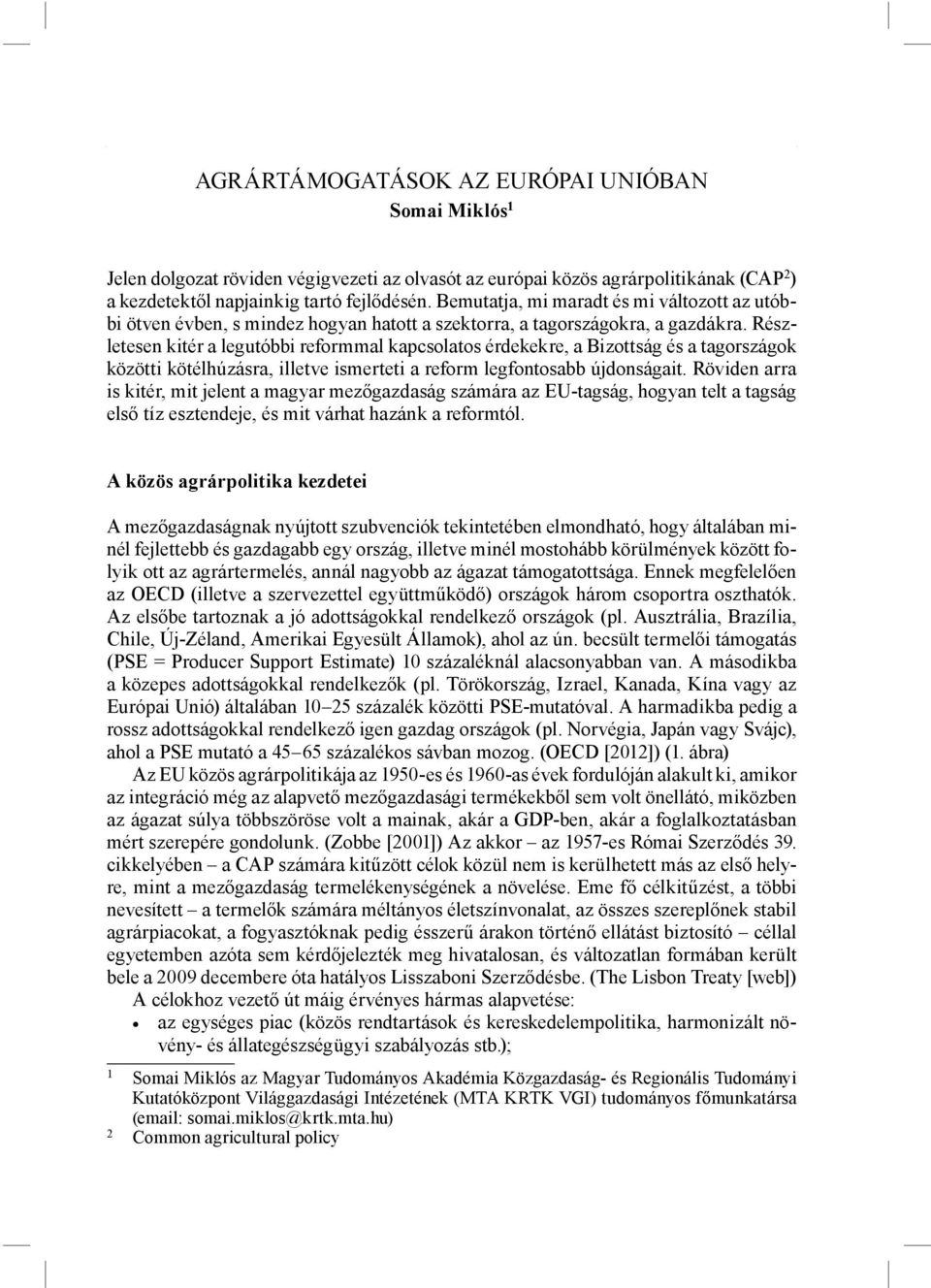 AGRÁRTÁMOGATÁSOK AZ EURÓPAI UNIÓBAN
Somai Miklós$^1$

Jelen dolgozat röviden végigvezeti az olvasót az európai közös agrárpolitikának (CAP$^2$) a kezdetektől napjainkig tartó fejlődésén. Bemutatja, mi maradt és mi változott az utóbbi ötven évben, s mindez hogyan hatott a szektorra, a tagországokra, a gazdákra. Részletesen kitér a legutóbbi reformmal kapcsolatos érdekekre, a Bizottság és a tagországok közötti kötélhúzásra, illetve ismerteti a reform legfontosabb újdonságait. Röviden arra is kitér, mit jelent a magyar mezőgazdaság számára az EU-tagság, hogyan telt a tagság első tíz esztendeje, és mit várhat hazánk a reformtól.

A közös agrárpolitika kezdetei

A mezőgazdaságnak nyújtott szubvenciók tekintetében elmondható, hogy általában minél fejlettebb és gazdagabb egy ország, illetve minél mostohább körülmények között folyik ott az agrártermelés, annál nagyobb az ágazat támogatottsága. Ennek megfelelően az OECD (illetve a szervezettel együttműködő) országok három csoportra oszthatók. Az elsőbe tartoznak a jó adottságokkal rendelkező országok (pl. Ausztrália, Brazília, Chile, Új-Zéland, Amerikai Egyesült Államok), ahol az ún. becsült termelői támogatás (PSE = Producer Support Estimate) 10 százaléknál alacsonyabban van. A másodikba a közepes adottságokkal rendelkezők (pl. Törökország, Izrael, Kanada, Kína vagy az Európai Unió) általában 10–25 százalék közötti PSE-mutatóval. A harmadikba pedig a rossz adottságokkal rendelkező igen gazdag országok (pl. Norvégia, Japán vagy Svájc), ahol a PSE mutató a 45–65 százalékos sávban mozog. (OECD [2012]) (1. ábra)

Az EU közös agrárpolitikája az 1950-es és 1960-as évek fordulóján alakult ki, amikor az integráció még az alapvető mezőgazdasági termékekből sem volt önellátó, miközben az ágazat súlya többszöröse volt a mainak, akár a GDP-ben, akár a foglalkoztatásban mért szerepére gondolunk. (Zobbe [2001]) Az akkor – az 1957-es Római Szerződés 39. cikkelyében – a CAP számára kitűzött célok közül nem is kerülhetett más az első helyre, mint a mezőgazdaság termelékenységének a növelése. Eme fő célkitűzést, a többi nevesített – a termelők számára méltányos életszínvonalat, az összes szereplőnek stabil agrárpiacokat, a fogyasztóknak pedig ésszerű árakon történő ellátást biztosító – céllal egyetemben azóta sem kérdőjelezték meg hivatalosan, és változatlan formában került bele a 2009 decembere óta hatályos Lisszaboni Szerződésbe. (The Lisbon Treaty [web])

A célokhoz vezető út máig érvényes hármas alapvetése:
• az egységes piac (közös rendtartások és kereskedelempolitika, harmonizált növény- és állategészségügyi szabályozás stb.);

1 Somai Miklós az Magyar Tudományos Akadémia Közgazdaság- és Regionális Tudományi Kutatóközpont Világgazdasági Intézetének (MTA KRTK VGI) tudományos főmunkatársa (email: somai.miklos@krtk.mta.hu)
2 Common agricultural policy